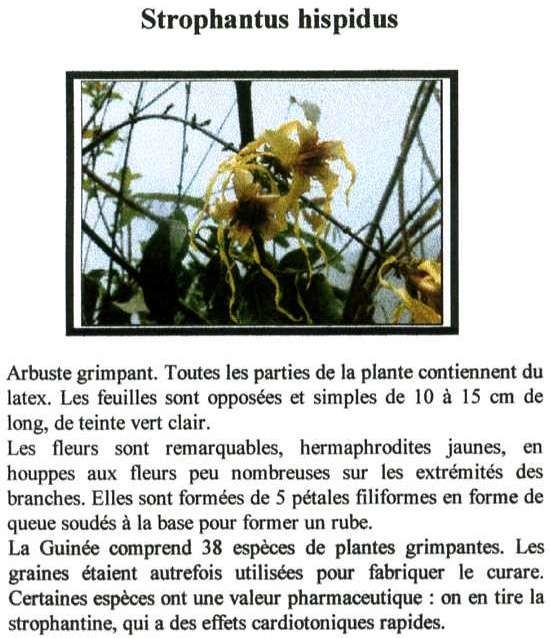 Strophantus hispidus

Arbuste grimpant. Toutes les parties de la plante contiennent du latex. Les feuilles sont opposées et simples de 10 à 15 cm de long, de teinte vert clair.
Les fleurs sont remarquables, hermaphrodites jaunes, en houppes aux fleurs peu nombreuses sur les extrémités des branches. Elles sont formées de 5 pétales filiformes en forme de queue soudés à la base pour former un rube.
La Guinée comprend 38 espèces de plantes grimpantes. Les graines étaient autrefois utilisées pour fabriquer le curare. Certaines espèces ont une valeur pharmaceutique : on en tire la strophantine, qui a des effets cardiotoniques rapides.